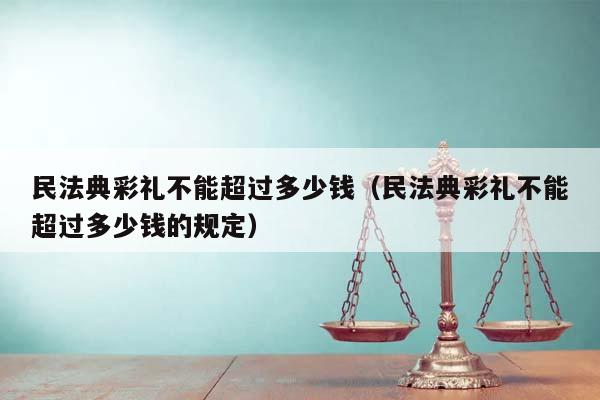 民法典彩礼不能超过多少钱（民法典彩礼不能超过多少钱的规定）